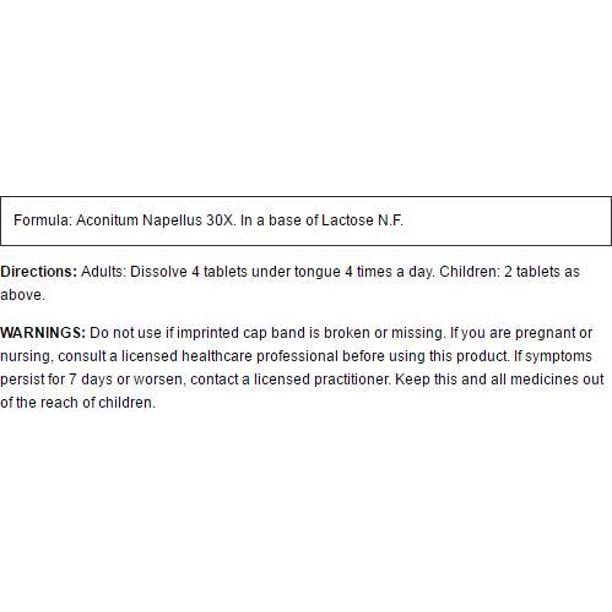 Formula: Aconitum Napellus 30X. In a base of Lactose N.F.

Directions: Adults: Dissolve 4 tablets under tongue 4 times a day. Children: 2 tablets as above.

WARNINGS: Do not use if imprinted cap band is broken or missing. If you are pregnant or nursing, consult a licensed healthcare professional before using this product. If symptoms persist for 7 days or worsen, contact a licensed practitioner. Keep this and all medicines out of the reach of children.